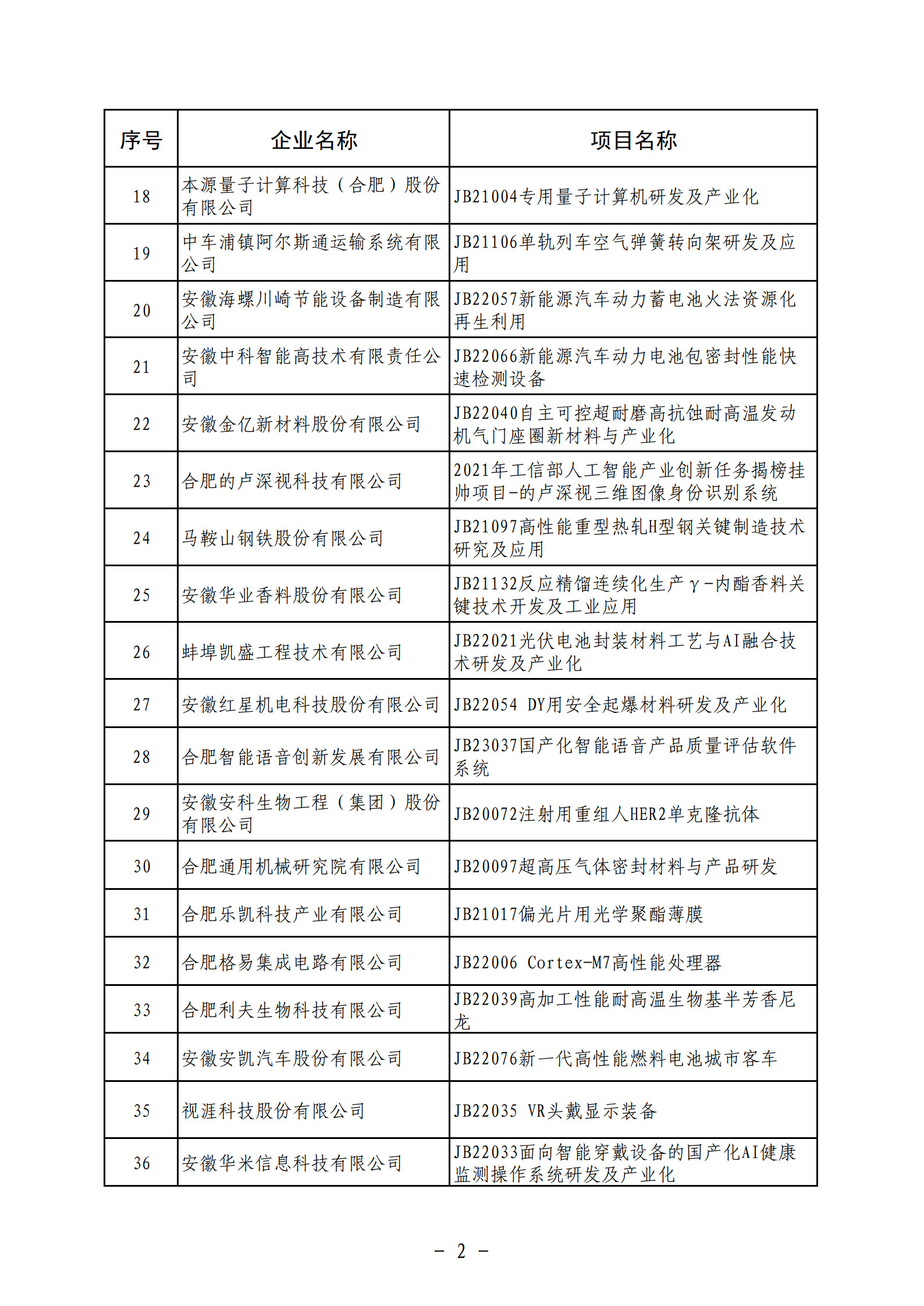 | 序号 | 企业名称 | 项目名称 |
|---|---|---|
| 18 | 本源量子计算科技（合肥）股份有限公司 | JB21004专用量子计算机研发及产业化 |
| 19 | 中车浦镇阿尔斯通运输系统有限公司 | JB21106单轨列车空气弹簧转向架研发及应用 |
| 20 | 安徽海螺川崎节能设备制造有限公司 | JB22057新能源汽车动力蓄电池火法资源化再生利用 |
| 21 | 安徽中科智能高技术有限责任公司 | JB22066新能源汽车动力电池包密封性能快速检测设备 |
| 22 | 安徽金亿新材料股份有限公司 | JB22040自主可控超耐磨高抗蚀耐高温发动机气门座圈新材料与产业化 |
| 23 | 合肥的卢深视科技有限公司 | 2021年工信部人工智能产业创新任务揭榜挂帅项目-的卢深视三维图像身份识别系统 |
| 24 | 马鞍山钢铁股份有限公司 | JB21097高性能重型热轧H型钢关键制造技术研究及应用 |
| 25 | 安徽华业香料股份有限公司 | JB21132反应精馏连续化生产γ-内酯香料关键技术开发及工业应用 |
| 26 | 蚌埠凯盛工程技术有限公司 | JB22021光伏电池封装材料工艺与AI融合技术研发及产业化 |
| 27 | 安徽红星机电科技股份有限公司 | JB22054 DY用安全起爆材料研发及产业化 |
| 28 | 合肥智能语音创新发展有限公司 | JB23037国产化智能语音产品质量评估软件系统 |
| 29 | 安徽安科生物工程（集团）股份有限公司 | JB20072注射用重组人HER2单克隆抗体 |
| 30 | 合肥通用机械研究院有限公司 | JB20097超高压气体密封材料与产品研发 |
| 31 | 合肥乐凯科技产业有限公司 | JB21017偏光片用光学聚酯薄膜 |
| 32 | 合肥格易集成电路有限公司 | JB22006 Cortex-M7高性能处理器 |
| 33 | 合肥利夫生物科技有限公司 | JB22039高加工性能耐高温生物基半芳香尼龙 |
| 34 | 安徽安凯汽车股份有限公司 | JB22076新一代高性能燃料电池城市客车 |
| 35 | 视涯科技股份有限公司 | JB22035 VR头戴显示装备 |
| 36 | 安徽华米信息科技有限公司 | JB22033面向智能穿戴设备的国产化AI健康监测操作系统研发及产业化 |

- 2 -